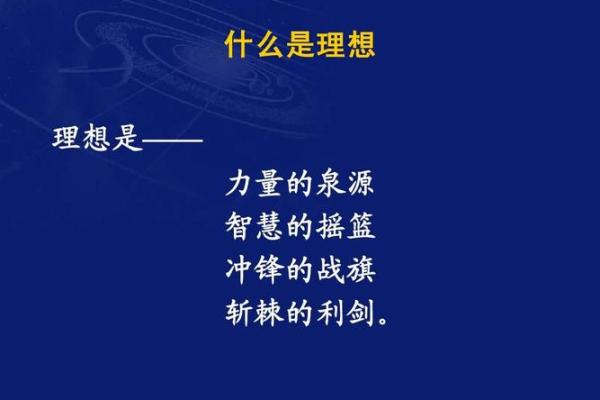 什么是理想

理想是——

力量的泉源
智慧的摇篮
冲锋的战旗
斩棘的利剑。